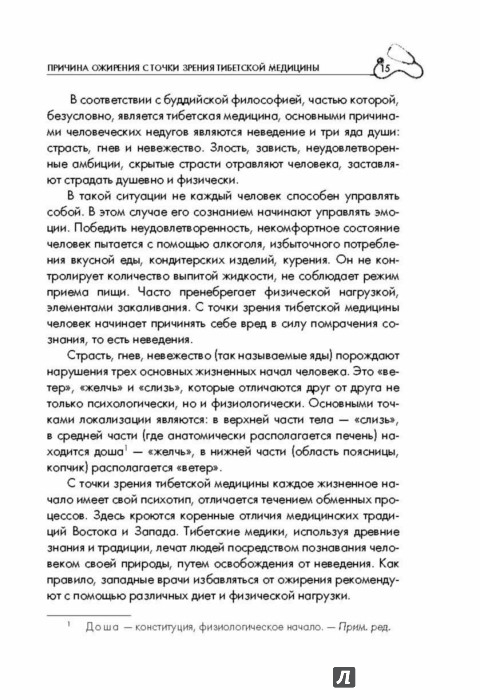 ПРИЧИНА ОЖИРЕНИЯ С ТОЧКИ ЗРЕНИЯ ТИБЕТСКОЙ МЕДИЦИНЫ 15

В соответствии с буддийской философией, частью которой, безусловно, является тибетская медицина, основными причинами человеческих недугов являются неведение и три яда души: страсть, гнев и невежество. Злость, зависть, неудовлетворенные амбиции, скрытые страсти отравляют человека, заставляют страдать душевно и физически.

В такой ситуации не каждый человек способен управлять собой. В этом случае его сознанием начинают управлять эмоции. Победить неудовлетворенность, некомфортное состояние человек пытается с помощью алкоголя, избыточного потребления вкусной еды, кондитерских изделий, курения. Он не контролирует количество выпитой жидкости, не соблюдает режим приема пищи. Часто пренебрегает физической нагрузкой, элементами закаливания. С точки зрения тибетской медицины человек начинает причинять себе вред в силу помрачения сознания, то есть неведения.

Страсть, гнев, невежество (так называемые яды) порождают нарушения трех основных жизненных начал человека. Это «ветер», «желчь» и «слизь», которые отличаются друг от друга не только психологически, но и физиологически. Основными точками локализации являются: в верхней части тела — «слизь», в средней части (где анатомически располагается печень) находится доша$^1$ — «желчь», в нижней части (область поясницы, копчик) располагается «ветер».

С точки зрения тибетской медицины каждое жизненное начало имеет свой психотип, отличается течением обменных процессов. Здесь кроются коренные отличия медицинских традиций Востока и Запада. Тибетские медики, используя древние знания и традиции, лечат людей посредством познавания человеком своей природы, путем освобождения от неведения. Как правило, западные врачи избавляться от ожирения рекомендуют с помощью различных диет и физической нагрузки.

$^1$ Доша — конституция, физиологическое начало. — Прим. ред.

Л